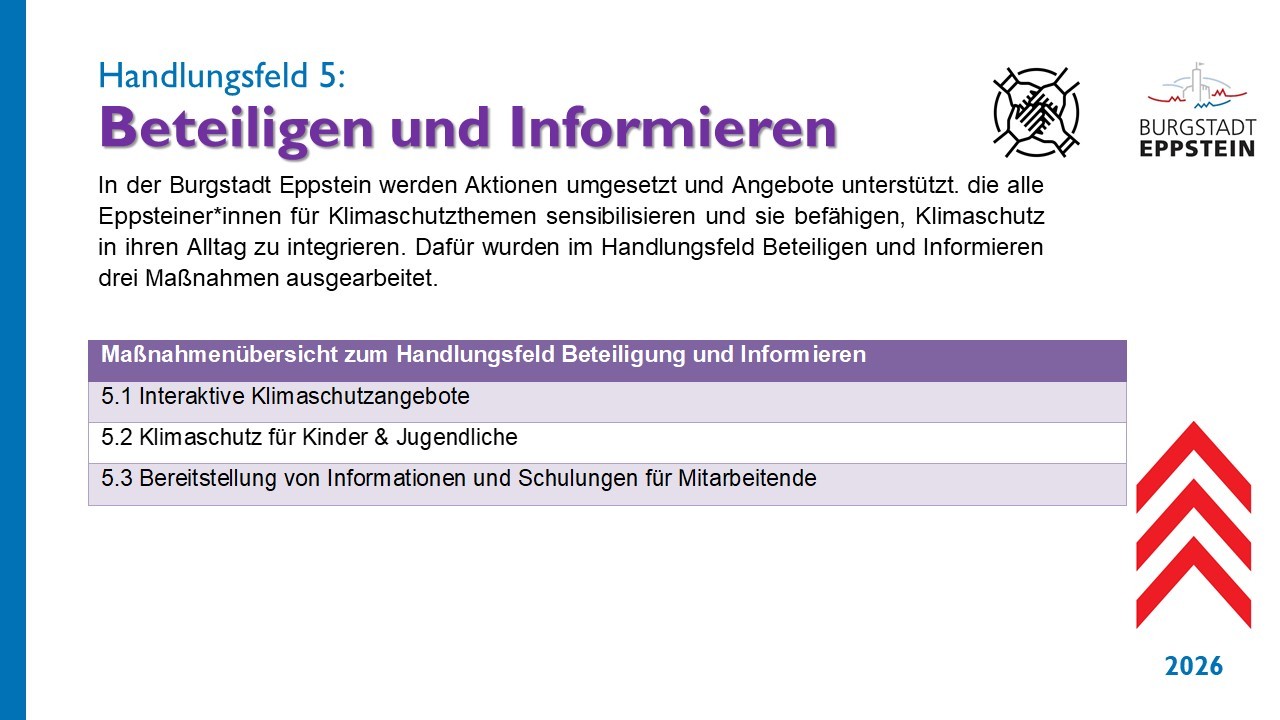 Handlungsfeld 5:
Beteiligen und Informieren

BURGSTADT
EPPSTEIN

In der Burgstadt Eppstein werden Aktionen umgesetzt und Angebote unterstützt. die alle Eppsteiner*innen für Klimaschutzthemen sensibilisieren und sie befähigen, Klimaschutz in ihren Alltag zu integrieren. Dafür wurden im Handlungsfeld Beteiligen und Informieren drei Maßnahmen ausgearbeitet.

| Maßnahmenübersicht zum Handlungsfeld Beteiligung und Informieren |
|---|
| 5.1 Interaktive Klimaschutzangebote |
| 5.2 Klimaschutz für Kinder & Jugendliche |
| 5.3 Bereitstellung von Informationen und Schulungen für Mitarbeitende |

2026